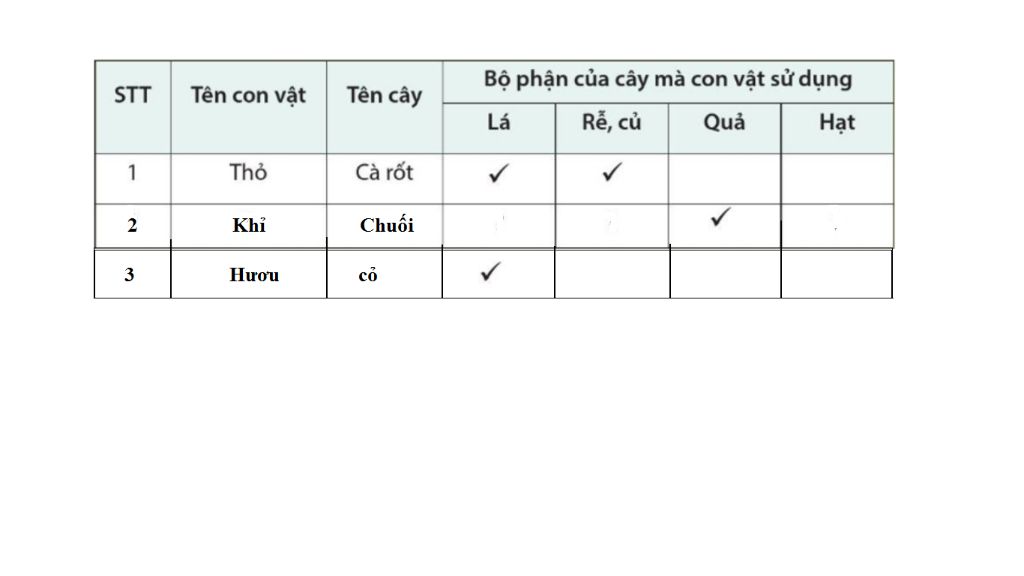 | STT | Tên con vật | Tên cây | Bộ phận của cây mà con vật sử dụng | | | |
|---|---|---|---|---|---|---|
| | | | Lá | Rễ, củ | Quả | Hạt |
| 1 | Thỏ | Cà rốt | ✓ | ✓ | | |
| 2 | Khỉ | Chuối | | | ✓ | |
| 3 | Hươu | cỏ | ✓ | | | |